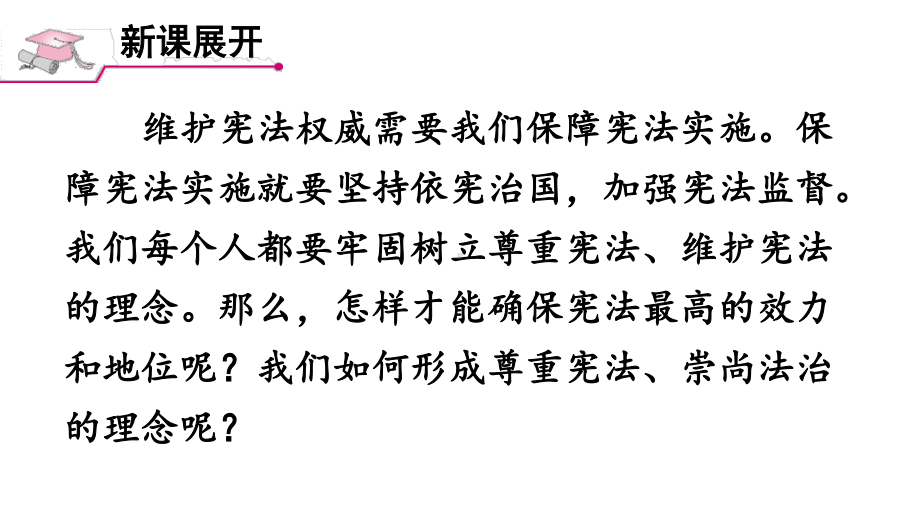 新课展开

维护宪法权威需要我们保障宪法实施。保障宪法实施就要坚持依宪治国，加强宪法监督。我们每个人都要牢固树立尊重宪法、维护宪法的理念。那么，怎样才能确保宪法最高的效力和地位呢？我们如何形成尊重宪法、崇尚法治的理念呢？